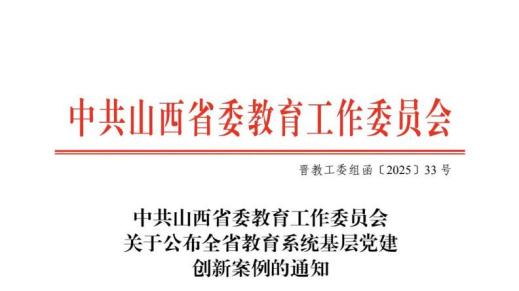 中共山西省委教育工作委员会

晋教工委组函〔2025〕33号

中共山西省委教育工作委员会
关于公布全省教育系统基层党建
创新案例的通知